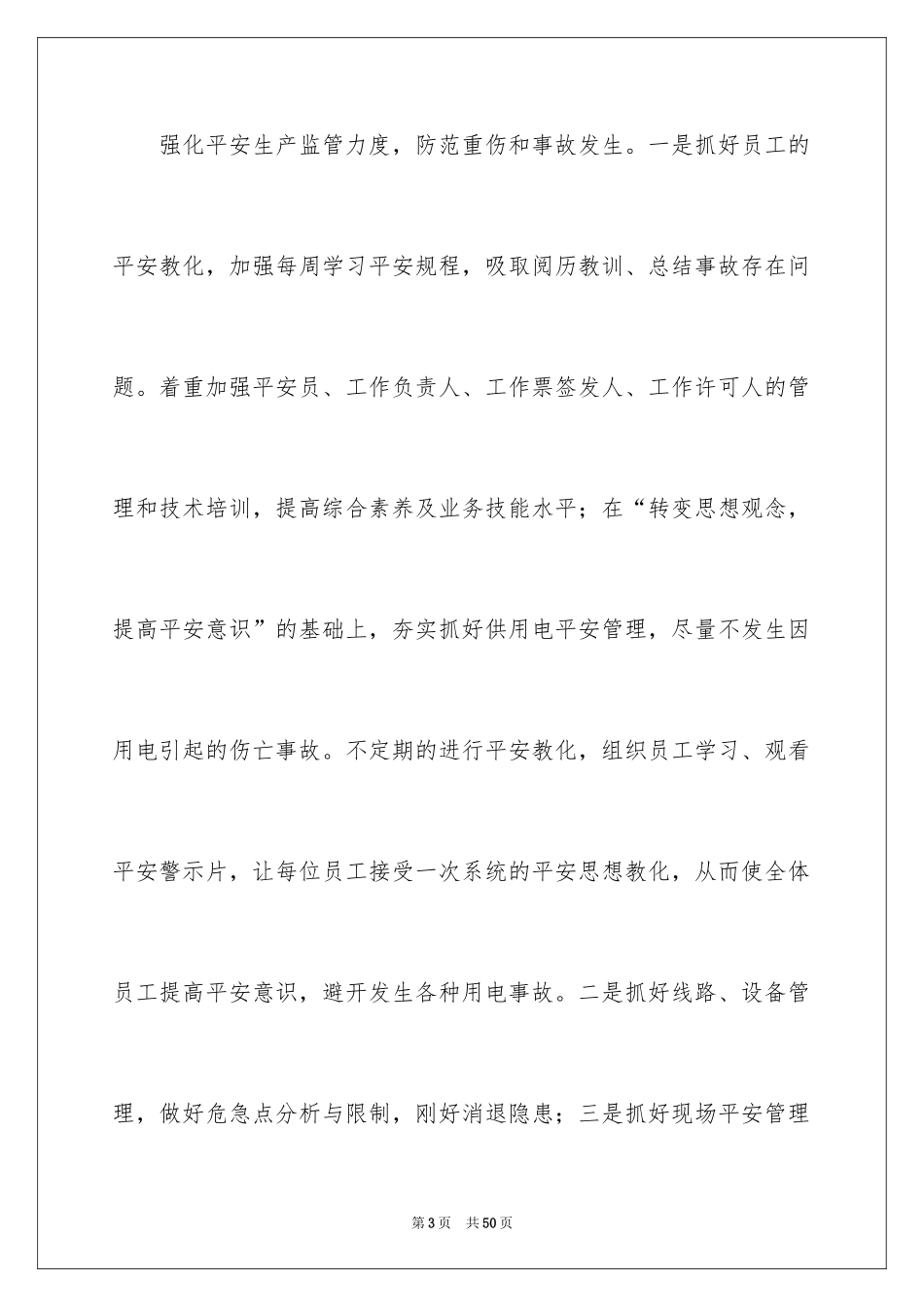 强化平安生产监管力度，防范重伤和事故发生。一是抓好员工的平安教化，加强每周学习平安规程，吸取阅历教训、总结事故存在问题。着重加强平安员、工作负责人、工作票签发人、工作许可人的管理和技术培训，提高综合素养及业务技能水平；在“转变思想观念，提高平安意识”的基础上，夯实抓好供用电平安管理，尽量不发生因用电引起的伤亡事故。不定期的进行平安教化，组织员工学习、观看平安警示片，让每位员工接受一次系统的平安思想教化，从而使全体员工提高平安意识，避开发生各种用电事故。二是抓好线路、设备管理，做好危急点分析与限制，刚好消退隐患；三是抓好现场平安管理

第3页　共50页